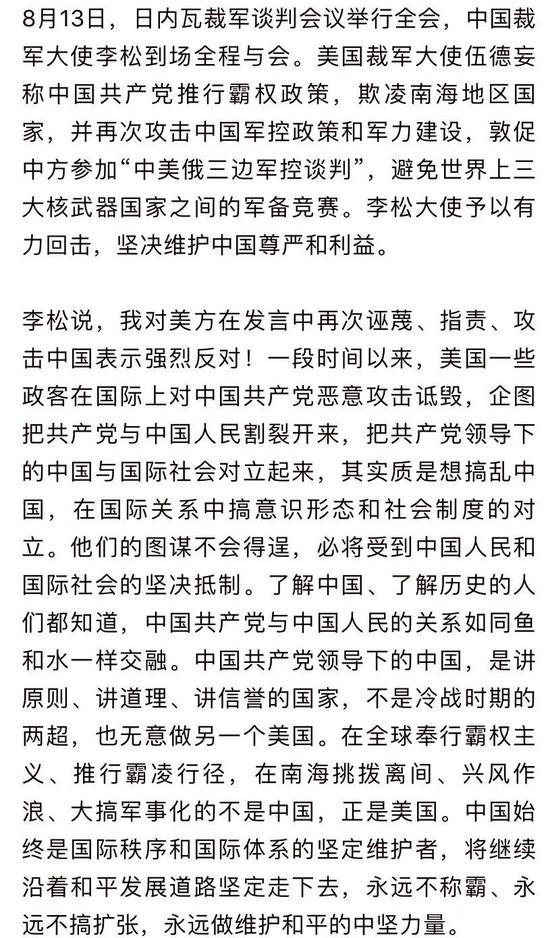 8月13日，日内瓦裁军谈判会议举行全会，中国裁军大使李松到场全程与会。美国裁军大使伍德妄称中国共产党推行霸权政策，欺凌南海地区国家，并再次攻击中国军控政策和军力建设，敦促中方参加“中美俄三边军控谈判”，避免世界上三大核武器国家之间的军备竞赛。李松大使予以有力回击，坚决维护中国尊严和利益。

李松说，我对美方在发言中再次诬蔑、指责、攻击中国表示强烈反对！一段时间以来，美国一些政客在国际上对中国共产党恶意攻击诋毁，企图把共产党与中国人民割裂开来，把共产党领导下的中国与国际社会对立起来，其实质是想搞乱中国，在国际关系中搞意识形态和社会制度的对立。他们的图谋不会得逞，必将受到中国人民和国际社会的坚决抵制。了解中国、了解历史的人们都知道，中国共产党与中国人民的关系如同鱼和水一样交融。中国共产党领导下的中国，是讲原则、讲道理、讲信誉的国家，不是冷战时期的两超，也无意做另一个美国。在全球奉行霸权主义、推行霸凌行径，在南海挑拨离间、兴风作浪、大搞军事化的不是中国，正是美国。中国始终是国际秩序和国际体系的坚定维护者，将继续沿着和平发展道路坚定走下去，永远不称霸、永远不搞扩张，永远做维护和平的中坚力量。